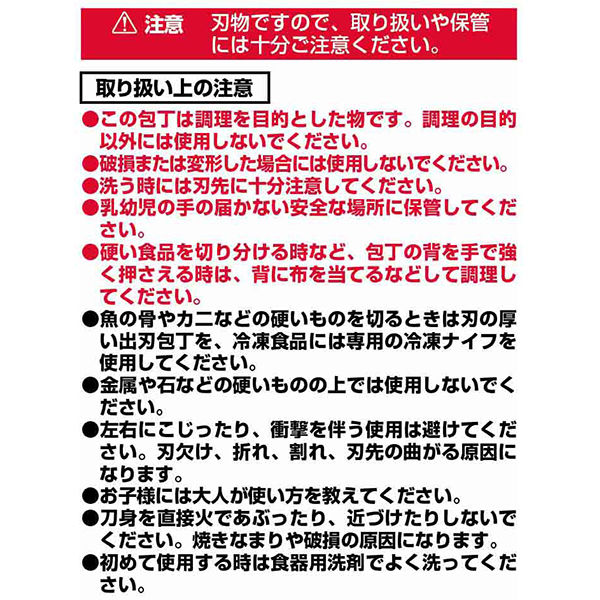 ⚠ 注意　刃物ですので、取り扱いや保管には十分ご注意ください。

取り扱い上の注意

●この包丁は調理を目的とした物です。調理の目的以外には使用しないでください。
●破損または変形した場合には使用しないでください。
●洗う時には刃先に十分注意してください。
●乳幼児の手の届かない安全な場所に保管してください。
●硬い食品を切り分ける時など、包丁の背を手で強く押さえる時は、背に布を当てるなどして調理してください。
●魚の骨やカニなどの硬いものを切るときは刃の厚い出刃包丁を、冷凍食品には専用の冷凍ナイフを使用してください。
●金属や石などの硬いものの上では使用しないでください。
●左右にこじったり、衝撃を伴う使用は避けてください。刃欠け、折れ、割れ、刃先の曲がる原因になります。
●お子様には大人が使い方を教えてください。
●刀身を直接火であぶったり、近づけたりしないでください。焼きなまりや破損の原因になります。
●初めて使用する時は食器用洗剤でよく洗ってください。